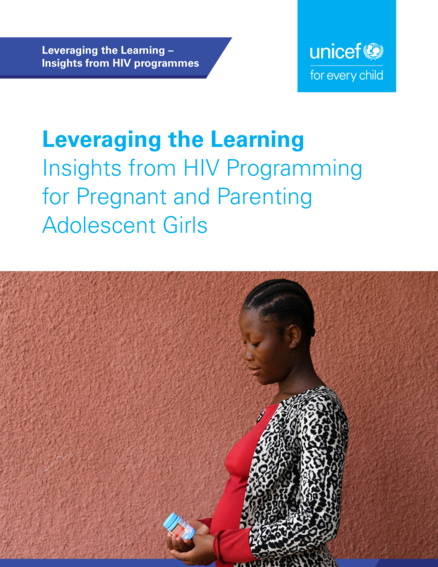 Leveraging the Learning –
Insights from HIV programmes

unicef
for every child

Leveraging the Learning
Insights from HIV Programming for Pregnant and Parenting Adolescent Girls